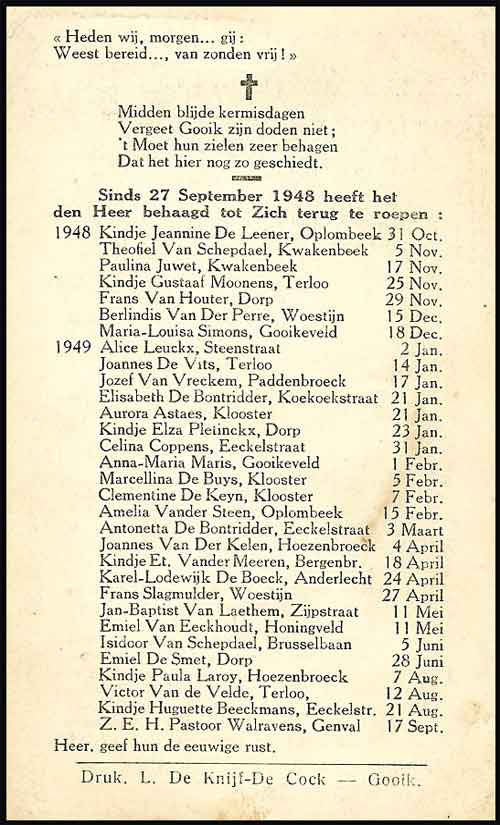 « Heden wij, morgen... gij :
Weest bereid..., van zonden vrij ! »

Midden blijde kermisdagen
Vergeet Gooik zijn doden niet ;
't Moet hun zielen zeer behagen
Dat het hier nog zo geschiedt.

Sinds 27 September 1948 heeft het den Heer behaagd tot Zich terug te roepen :

| | | |
|---|---|---|
| 1948 | Kindje Jeannine De Leener, Oplombeek | 31 Oct. |
| | Theofiel Van Schepdael, Kwakenbeek | 5 Nov. |
| | Paulina Juwet, Kwakenbeek | 17 Nov. |
| | Kindje Gustaaf Moonens, Terloo | 25 Nov. |
| | Frans Van Houter, Dorp | 29 Nov. |
| | Berlindis Van Der Perre, Woestijn | 15 Dec. |
| | Maria-Louisa Simons, Gooikeveld | 18 Dec. |
| 1949 | Alice Leuckx, Steenstraat | 2 Jan. |
| | Joannes De Vits, Terloo | 14 Jan. |
| | Jozef Van Vreckem, Paddenbroeck | 17 Jan. |
| | Elisabeth De Bontridder, Koekoekstraat | 21 Jan. |
| | Aurora Astaes, Klooster | 21 Jan. |
| | Kindje Elza Pletinckx, Dorp | 23 Jan. |
| | Celina Coppens, Eeckelstraat | 31 Jan. |
| | Anna-Maria Maris, Gooikeveld | 1 Febr. |
| | Marcellina De Buys, Klooster | 5 Febr. |
| | Clementine De Keyn, Klooster | 7 Febr. |
| | Amelia Vander Steen, Oplombeek | 15 Febr. |
| | Antonetta De Bontridder, Eeckelstraat | 3 Maart |
| | Joannes Van Der Kelen, Hoezenbroeck | 4 April |
| | Kindje Et. Vander Meeren, Bergenbr. | 18 April |
| | Karel-Lodewijk De Boeck, Anderlecht | 24 April |
| | Frans Slagmulder, Woestijn | 27 April |
| | Jan-Baptist Van Laethem, Zijpstraat | 11 Mei |
| | Emiel Van Eeckhoudt, Honingveld | 11 Mei |
| | Isidoor Van Schepdael, Brusselbaan | 5 Juni |
| | Emiel De Smet, Dorp | 28 Juni |
| | Kindje Paula Laroy, Hoezenbroeck | 7 Aug. |
| | Victor Van de Velde, Terloo, | 12 Aug. |
| | Kindje Huguette Beeckmans, Eeckelstr. | 21 Aug. |
| | Z. E. H. Pastoor Walravens, Genval | 17 Sept. |

Heer, geef hun de eeuwige rust.

Druk. L. De Knijf-De Cock — Gooik.